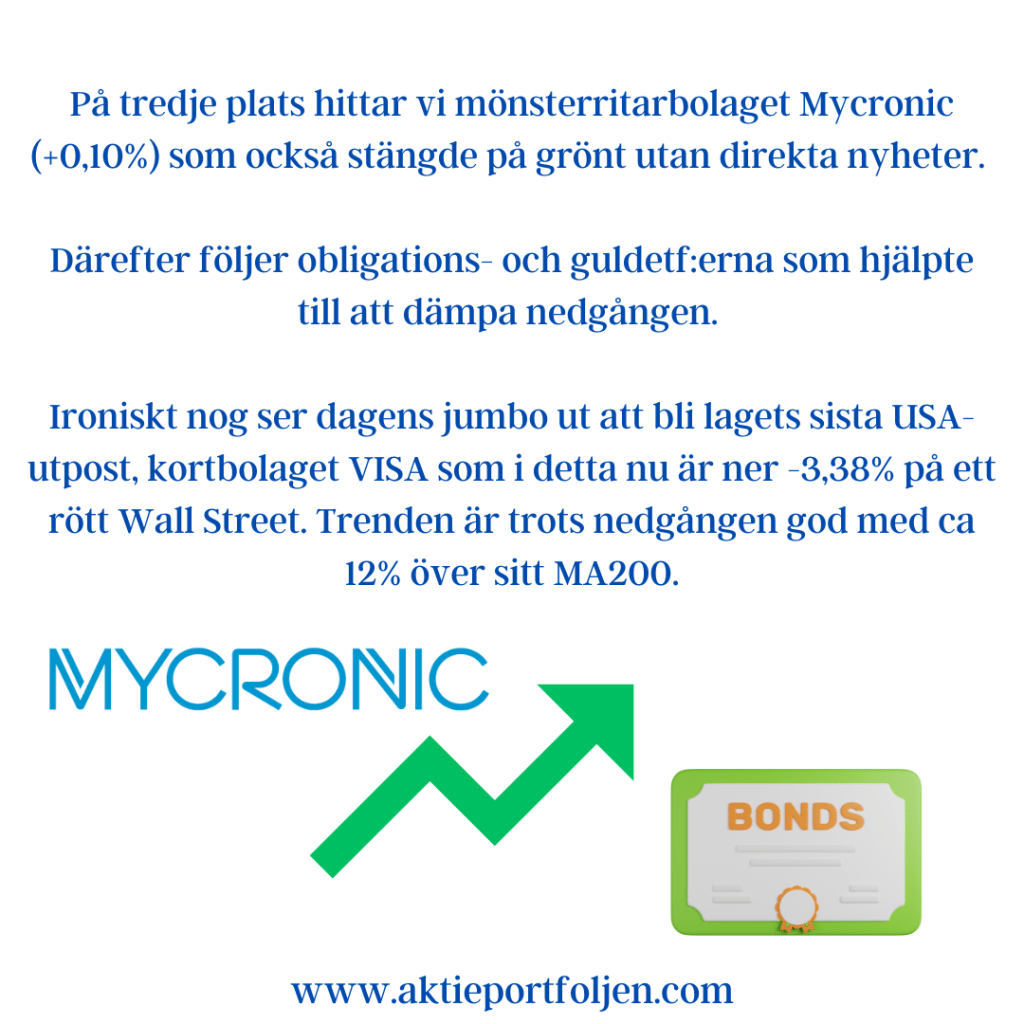 På tredje plats hittar vi mönsterritarbolaget Mycronic (+0,10%) som också stängde på grönt utan direkta nyheter.

Därefter följer obligations- och guldetf:erna som hjälpte till att dämpa nedgången.

Ironiskt nog ser dagens jumbo ut att bli lagets sista USA-utpost, kortbolaget VISA som i detta nu är ner -3,38% på ett rött Wall Street. Trenden är trots nedgången god med ca 12% över sitt MA200.

MYCRONIC

BONDS

www.aktieportfoljen.com